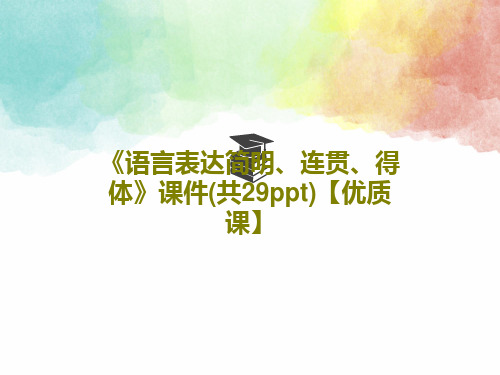 《语言表达简明、连贯、得体》课件(共29ppt)【优质课】